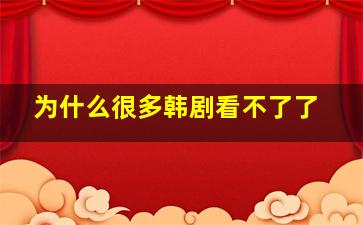 为什么很多韩剧看不了了